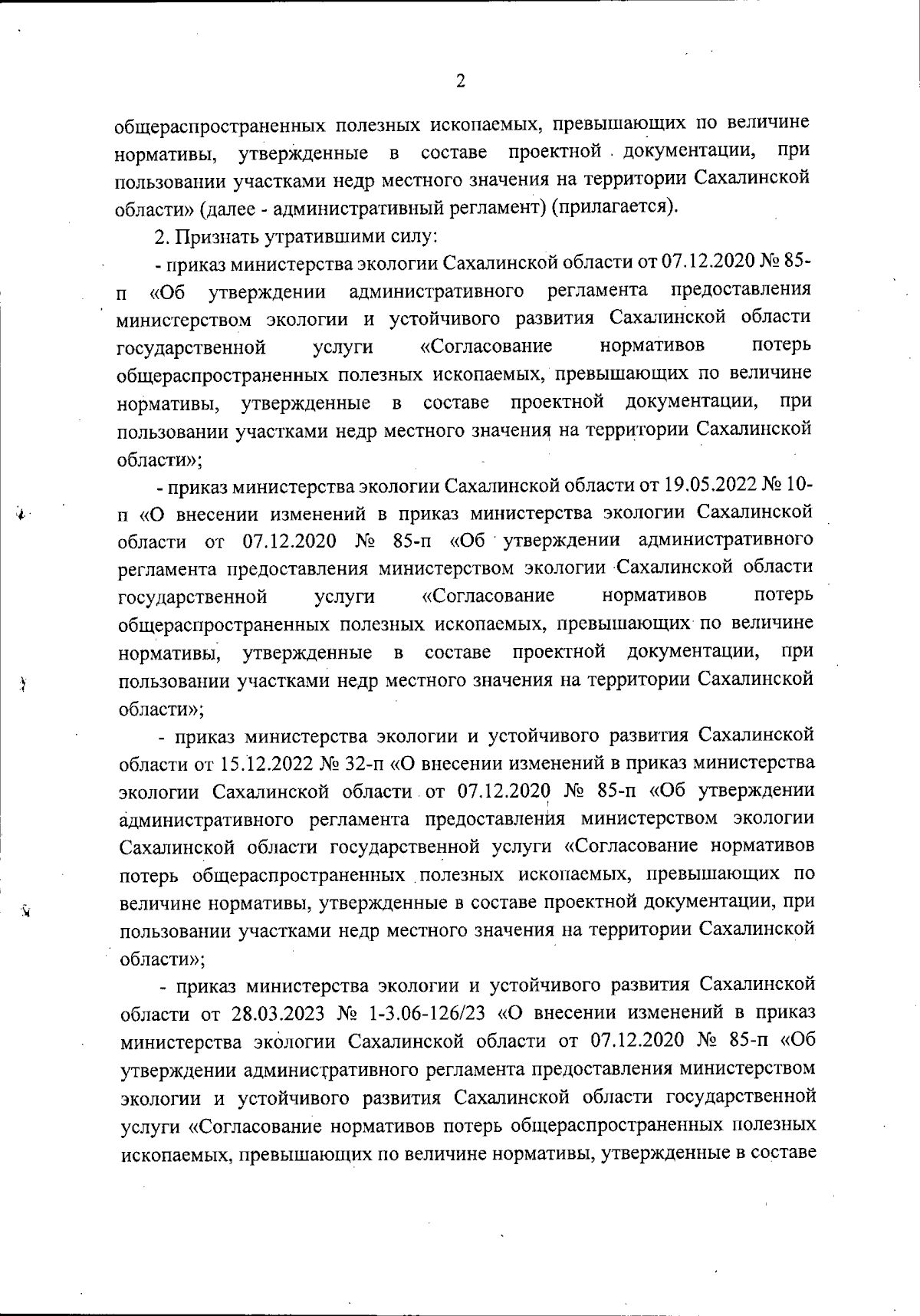 2

общераспространенных полезных ископаемых, превышающих по величине нормативы, утвержденные в составе проектной документации, при пользовании участками недр местного значения на территории Сахалинской области» (далее - административный регламент) (прилагается).

2. Признать утратившими силу:

- приказ министерства экологии Сахалинской области от 07.12.2020 № 85-п «Об утверждении административного регламента предоставления министерством экологии и устойчивого развития Сахалинской области государственной услуги «Согласование нормативов потерь общераспространенных полезных ископаемых, превышающих по величине нормативы, утвержденные в составе проектной документации, при пользовании участками недр местного значения на территории Сахалинской области»;

- приказ министерства экологии Сахалинской области от 19.05.2022 № 10-п «О внесении изменений в приказ министерства экологии Сахалинской области от 07.12.2020 № 85-п «Об утверждении административного регламента предоставления министерством экологии Сахалинской области государственной услуги «Согласование нормативов потерь общераспространенных полезных ископаемых, превышающих по величине нормативы, утвержденные в составе проектной документации, при пользовании участками недр местного значения на территории Сахалинской области»;

- приказ министерства экологии и устойчивого развития Сахалинской области от 15.12.2022 № 32-п «О внесении изменений в приказ министерства экологии Сахалинской области от 07.12.2020 № 85-п «Об утверждении административного регламента предоставления министерством экологии Сахалинской области государственной услуги «Согласование нормативов потерь общераспространенных полезных ископаемых, превышающих по величине нормативы, утвержденные в составе проектной документации, при пользовании участками недр местного значения на территории Сахалинской области»;

- приказ министерства экологии и устойчивого развития Сахалинской области от 28.03.2023 № 1-3.06-126/23 «О внесении изменений в приказ министерства экологии Сахалинской области от 07.12.2020 № 85-п «Об утверждении административного регламента предоставления министерством экологии и устойчивого развития Сахалинской области государственной услуги «Согласование нормативов потерь общераспространенных полезных ископаемых, превышающих по величине нормативы, утвержденные в составе